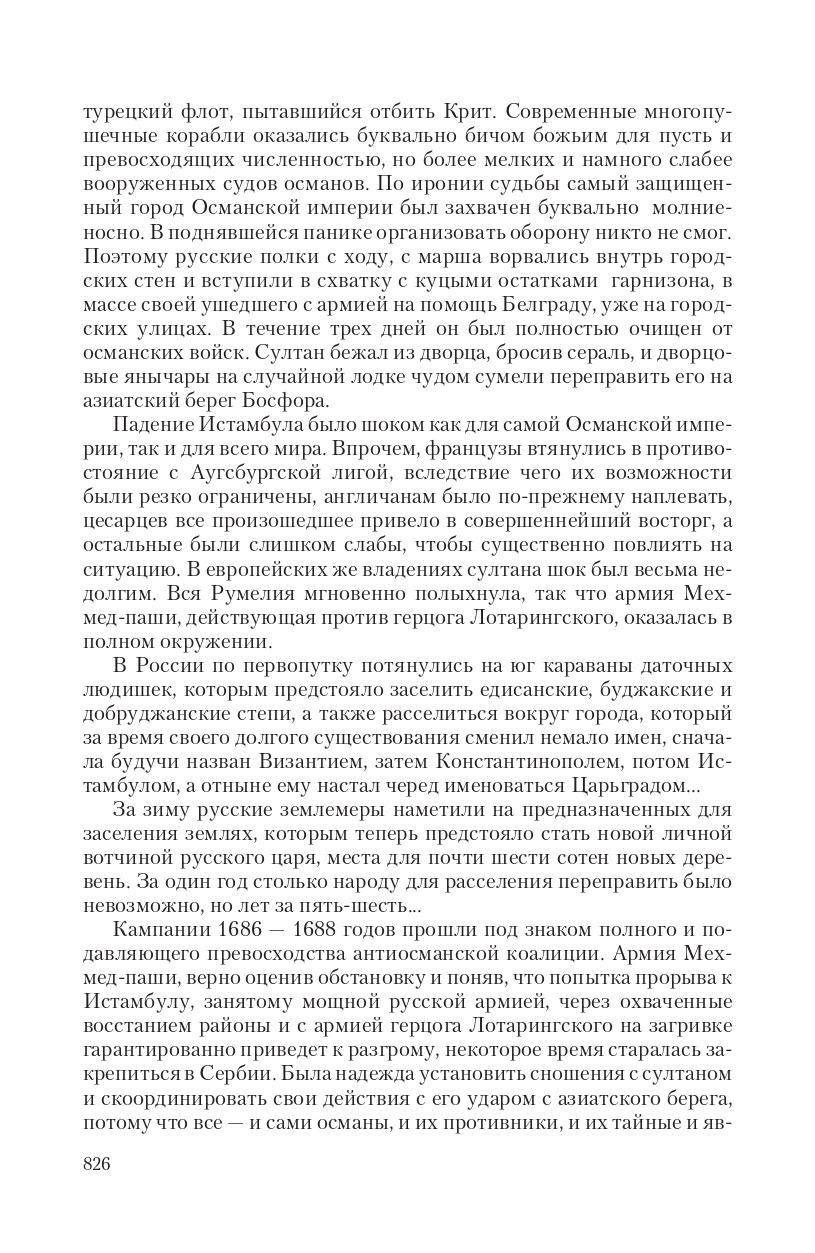 турецкий флот, пытавшийся отбить Крит. Современные многопушечные корабли оказались буквально бичом божьим для пусть и превосходящих численностью, но более мелких и намного слабее вооруженных судов османов. По иронии судьбы самый защищенный город Османской империи был захвачен буквально молниеносно. В поднявшейся панике организовать оборону никто не смог. Поэтому русские полки с ходу, с марша ворвались внутрь городских стен и вступили в схватку с куцыми остатками гарнизона, в массе своей ушедшего с армией на помощь Белграду, уже на городских улицах. В течение трех дней он был полностью очищен от османских войск. Султан бежал из дворца, бросив сераль, и дворцовые янычары на случайной лодке чудом сумели переправить его на азиатский берег Босфора.

Падение Истамбула было шоком как для самой Османской империи, так и для всего мира. Впрочем, французы втянулись в противостояние с Аугсбургской лигой, вследствие чего их возможности были резко ограничены, англичанам было по-прежнему наплевать, цесарцев все произошедшее привело в совершеннейший восторг, а остальные были слишком слабы, чтобы существенно повлиять на ситуацию. В европейских же владениях султана шок был весьма недолгим. Вся Румелия мгновенно полыхнула, так что армия Мехмед-паши, действующая против герцога Лотарингского, оказалась в полном окружении.

В России по первопутку потянулись на юг караваны даточных людишек, которым предстояло заселить едисанские, буджакские и добруджанские степи, а также расселиться вокруг города, который за время своего долгого существования сменил немало имен, сначала будучи назван Византием, затем Константинополем, потом Истамбулом, а отныне ему настал черед именоваться Царьградом...

За зиму русские землемеры наметили на предназначенных для заселения землях, которым теперь предстояло стать новой личной вотчиной русского царя, места для почти шести сотен новых деревень. За один год столько народу для расселения переправить было невозможно, но лет за пять-шесть...

Кампании 1686 — 1688 годов прошли под знаком полного и подавляющего превосходства антиосманской коалиции. Армия Мехмед-паши, верно оценив обстановку и поняв, что попытка прорыва к Истамбулу, занятому мощной русской армией, через охваченные восстанием районы и с армией герцога Лотарингского на загривке гарантированно приведет к разгрому, некоторое время старалась закрепиться в Сербии. Была надежда установить сношения с султаном и скоординировать свои действия с его ударом с азиатского берега, потому что все — и сами османы, и их противники, и их тайные и яв-

826